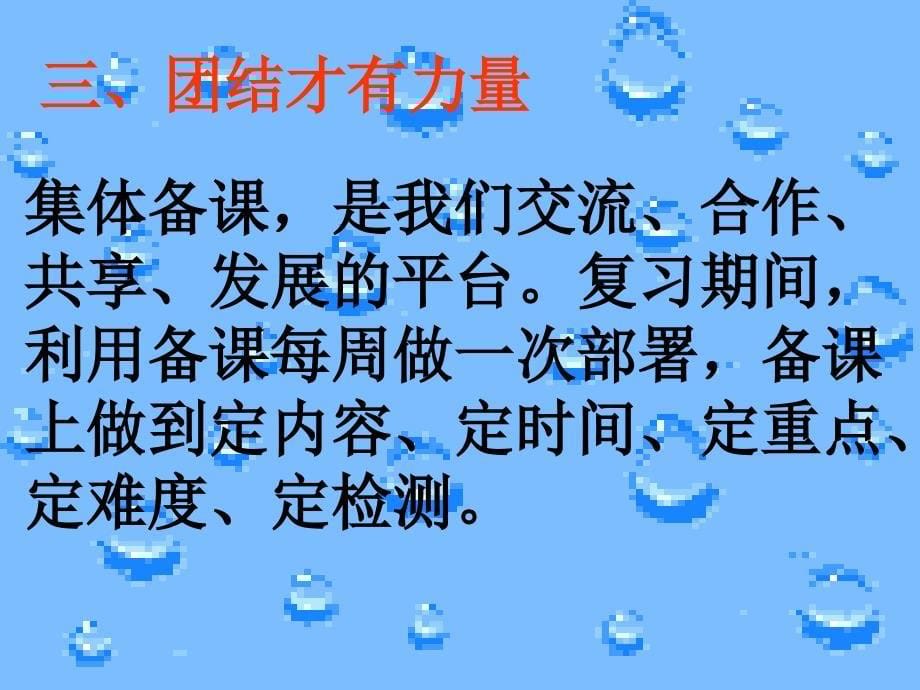 三、团结才有力量

集体备课，是我们交流、合作、共享、发展的平台。复习期间，利用备课每周做一次部署，备课上做到定内容、定时间、定重点、定难度、定检测。